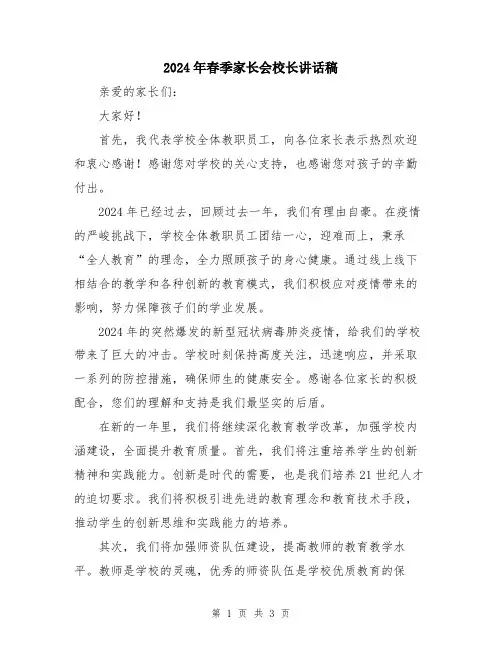 2024年春季家长会校长讲话稿

亲爱的家长们：

大家好！

首先，我代表学校全体教职员工，向各位家长表示热烈欢迎和衷心感谢！感谢您对学校的关心支持，也感谢您对孩子的辛勤付出。

2024年已经过去，回顾过去一年，我们有理由自豪。在疫情的严峻挑战下，学校全体教职员工团结一心，迎难而上，秉承“全人教育”的理念，全力照顾孩子的身心健康。通过线上线下相结合的教学和各种创新的教育模式，我们积极应对疫情带来的影响，努力保障孩子们的学业发展。

2024年的突然爆发的新型冠状病毒肺炎疫情，给我们的学校带来了巨大的冲击。学校时刻保持高度关注，迅速响应，并采取一系列的防控措施，确保师生的健康安全。感谢各位家长的积极配合，您们的理解和支持是我们最坚实的后盾。

在新的一年里，我们将继续深化教育教学改革，加强学校内涵建设，全面提升教育质量。首先，我们将注重培养学生的创新精神和实践能力。创新是时代的需要，也是我们培养21世纪人才的迫切要求。我们将积极引进先进的教育理念和教育技术手段，推动学生的创新思维和实践能力的培养。

其次，我们将加强师资队伍建设，提高教师的教育教学水平。教师是学校的灵魂，优秀的师资队伍是学校优质教育的保

第 1 页 共 3 页